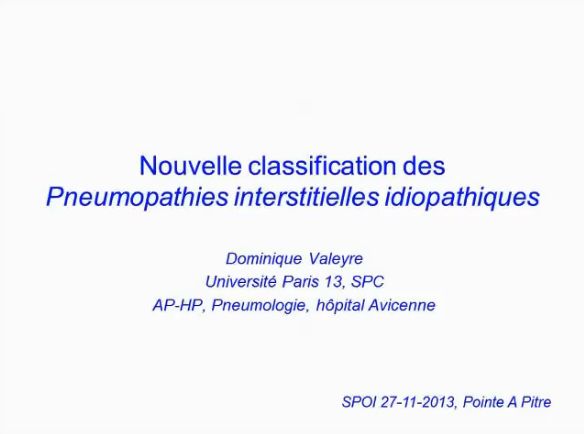 Nouvelle classification des
Pneumopathies interstitielles idiopathiques

Dominique Valeyre
Université Paris 13, SPC
AP-HP, Pneumologie, hôpital Avicenne

SPOI 27-11-2013, Pointe A Pitre